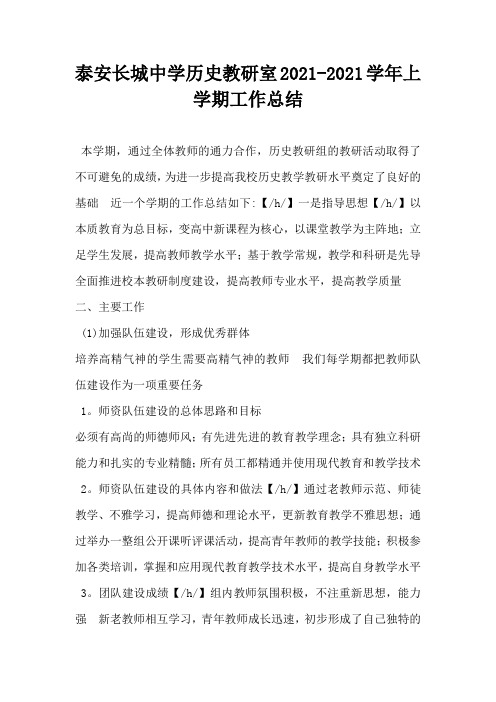 泰安长城中学历史教研室2021-2021学年上学期工作总结

本学期，通过全体教师的通力合作，历史教研组的教研活动取得了不可避免的成绩，为进一步提高我校历史教学教研水平奠定了良好的基础　近一个学期的工作总结如下:【/h/】一是指导思想【/h/】以本质教育为总目标，变高中新课程为核心，以课堂教学为主阵地；立足学生发展，提高教师教学水平；基于教学常规，教学和科研是先导全面推进校本教研制度建设，提高教师专业水平，提高教学质量

二、主要工作

(1)加强队伍建设，形成优秀群体

培养高精气神的学生需要高精气神的教师　我们每学期都把教师队伍建设作为一项重要任务

1。师资队伍建设的总体思路和目标

必须有高尚的师德师风；有先进先进的教育教学理念；具有独立科研能力和扎实的专业精髓；所有员工都精通并使用现代教育和教学技术

2。师资队伍建设的具体内容和做法【/h/】通过老教师示范、师徒教学、不雅学习，提高师德和理论水平，更新教育教学不雅思想；通过举办一整组公开课听评课活动，提高青年教师的教学技能；积极参加各类培训，掌握和应用现代教育教学技术水平，提高自身教学水平

3。团队建设成绩【/h/】组内教师氛围积极，不注重新思想，能力强　新老教师相互学习，青年教师成长迅速，初步形成了自己独特的